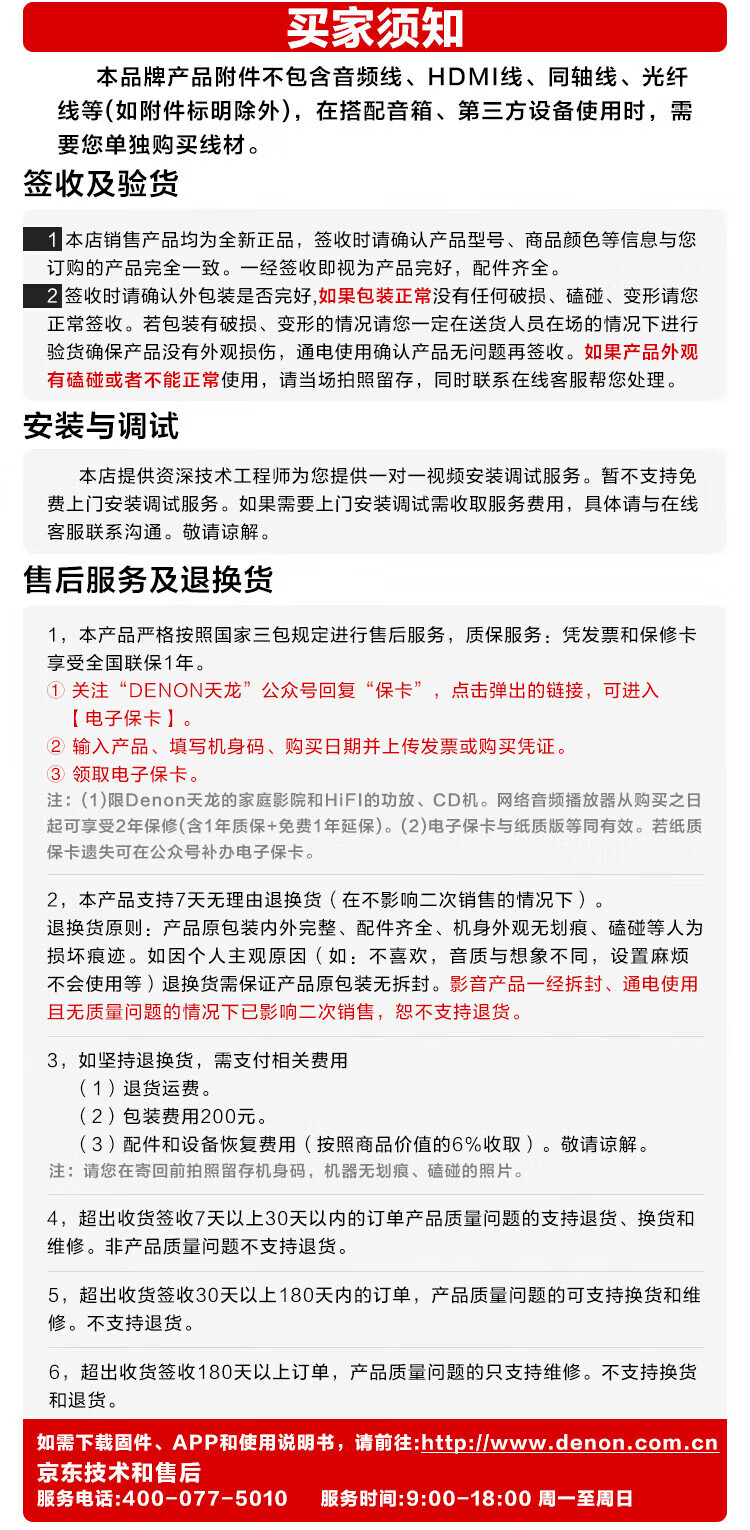 买家须知

本品牌产品附件不包含音频线、HDMI线、同轴线、光纤线等(如附件标明除外)，在搭配音箱、第三方设备使用时，需要您单独购买线材。

签收及验货

1 本店销售产品均为全新正品，签收时请确认产品型号、商品颜色等信息与您订购的产品完全一致。一经签收即视为产品完好，配件齐全。
2 签收时请确认外包装是否完好，如果包装正常没有任何破损、磕碰、变形请您正常签收。若包装有破损、变形的情况请您一定在送货人员在场的情况下进行验货确保产品没有外观损伤，通电使用确认产品无问题再签收。如果产品外观有磕碰或者不能正常使用，请当场拍照留存，同时联系在线客服帮您处理。

安装与调试

本店提供资深技术工程师为您提供一对一视频安装调试服务。暂不支持免费上门安装调试服务。如果需要上门安装调试需收取服务费用，具体请与在线客服联系沟通。敬请谅解。

售后服务及退换货

1，本产品严格按照国家三包规定进行售后服务，质保服务：凭发票和保修卡享受全国联保1年。
① 关注“DENON天龙”公众号回复“保卡”，点击弹出的链接，可进入【电子保卡】。
② 输入产品、填写机身码、购买日期并上传发票或购买凭证。
③ 领取电子保卡。
注：(1)限Denon天龙的家庭影院和HiFi的功放、CD机。网络音频播放器从购买之日起可享受2年保修(含1年质保+免费1年延保)。(2)电子保卡与纸质版等同有效。若纸质保卡遗失可在公众号补办电子保卡。

2，本产品支持7天无理由退换货（在不影响二次销售的情况下）。
退换货原则：产品原包装内外完整、配件齐全、机身外观无划痕、磕碰等人为损坏痕迹。如因个人主观原因（如：不喜欢，音质与想象不同，设置麻烦不会使用等）退换货需保证产品原包装无拆封。影音产品一经拆封、通电使用且无质量问题的情况下已影响二次销售，恕不支持退货。

3，如坚持退换货，需支付相关费用
（1）退货运费。
（2）包装费用200元。
（3）配件和设备恢复费用（按照商品价值的6%收取）。敬请谅解。
注：请您在寄回前拍照留存机身码，机器无划痕、磕碰的照片。

4，超出收货签收7天以上30天以内的订单产品质量问题的支持退货、换货和维修。非产品质量问题不支持退货。

5，超出收货签收30天以上180天内的订单，产品质量问题的可支持换货和维修。不支持退货。

6，超出收货签收180天以上订单，产品质量问题的只支持维修。不支持换货和退货。

如需下载固件、APP和使用说明书，请前往:http://www.denon.com.cn
京东技术和售后
服务电话:400-077-5010 服务时间:9:00-18:00 周一至周日